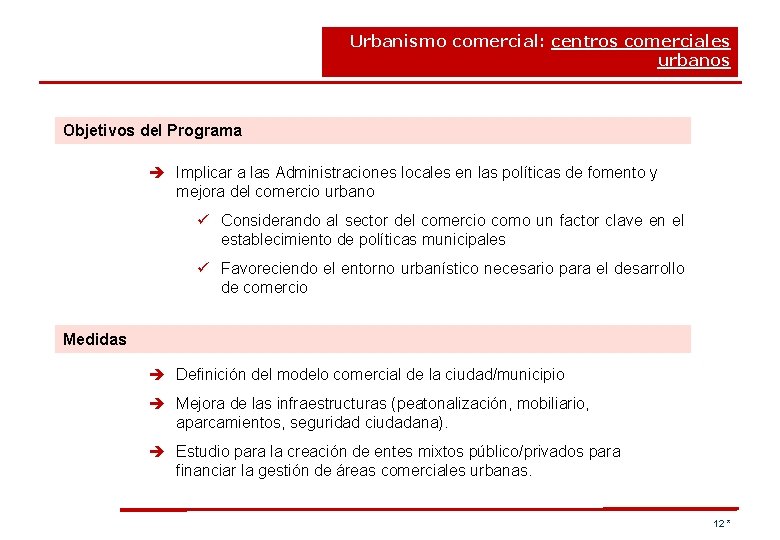 Urbanismo comercial: centros comerciales urbanos

Objetivos del Programa

➔ Implicar a las Administraciones locales en las políticas de fomento y mejora del comercio urbano

✓ Considerando al sector del comercio como un factor clave en el establecimiento de políticas municipales

✓ Favoreciendo el entorno urbanístico necesario para el desarrollo de comercio

Medidas

➔ Definición del modelo comercial de la ciudad/municipio

➔ Mejora de las infraestructuras (peatonalización, mobiliario, aparcamientos, seguridad ciudadana).

➔ Estudio para la creación de entes mixtos público/privados para financiar la gestión de áreas comerciales urbanas.

12 *